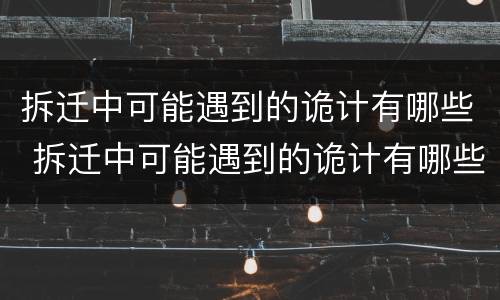 拆迁中可能遇到的诡计有哪些
拆迁中可能遇到的诡计有哪些